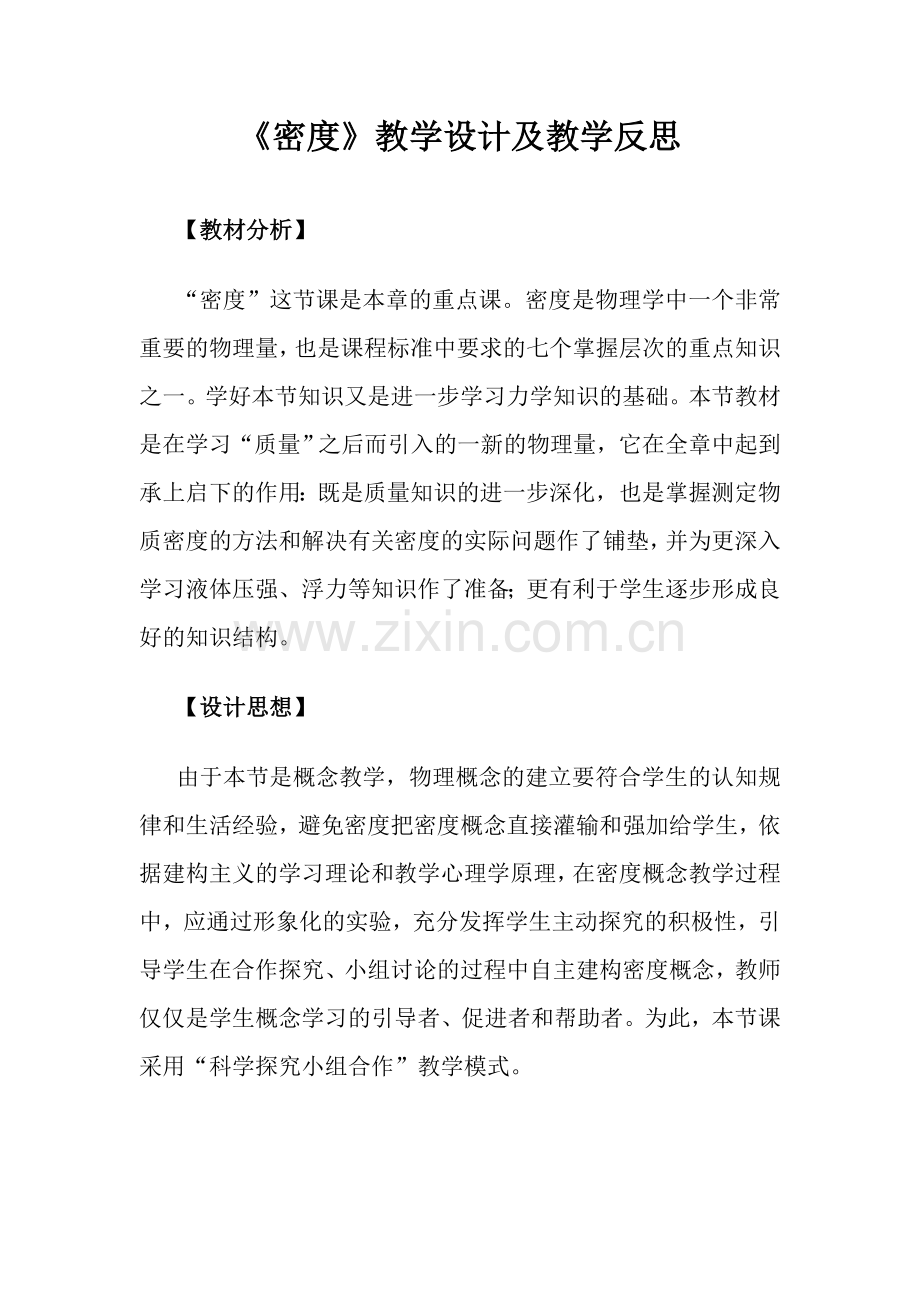 《密度》教学设计及教学反思

【教材分析】

“密度”这节课是本章的重点课。密度是物理学中一个非常重要的物理量，也是课程标准中要求的七个掌握层次的重点知识之一。学好本节知识又是进一步学习力学知识的基础。本节教材是在学习“质量”之后而引入的一新的物理量，它在全章中起到承上启下的作用：既是质量知识的进一步深化，也是掌握测定物质密度的方法和解决有关密度的实际问题作了铺垫，并为更深入学习液体压强、浮力等知识作了准备；更有利于学生逐步形成良好的知识结构。

www.zixin.com.cn

【设计思想】

由于本节是概念教学，物理概念的建立要符合学生的认知规律和生活经验，避免密度把密度概念直接灌输和强加给学生，依据建构主义的学习理论和教学心理学原理，在密度概念教学过程中，应通过形象化的实验，充分发挥学生主动探究的积极性，引导学生在合作探究、小组讨论的过程中自主建构密度概念，教师仅仅是学生概念学习的引导者、促进者和帮助者。为此，本节课采用“科学探究小组合作”教学模式。